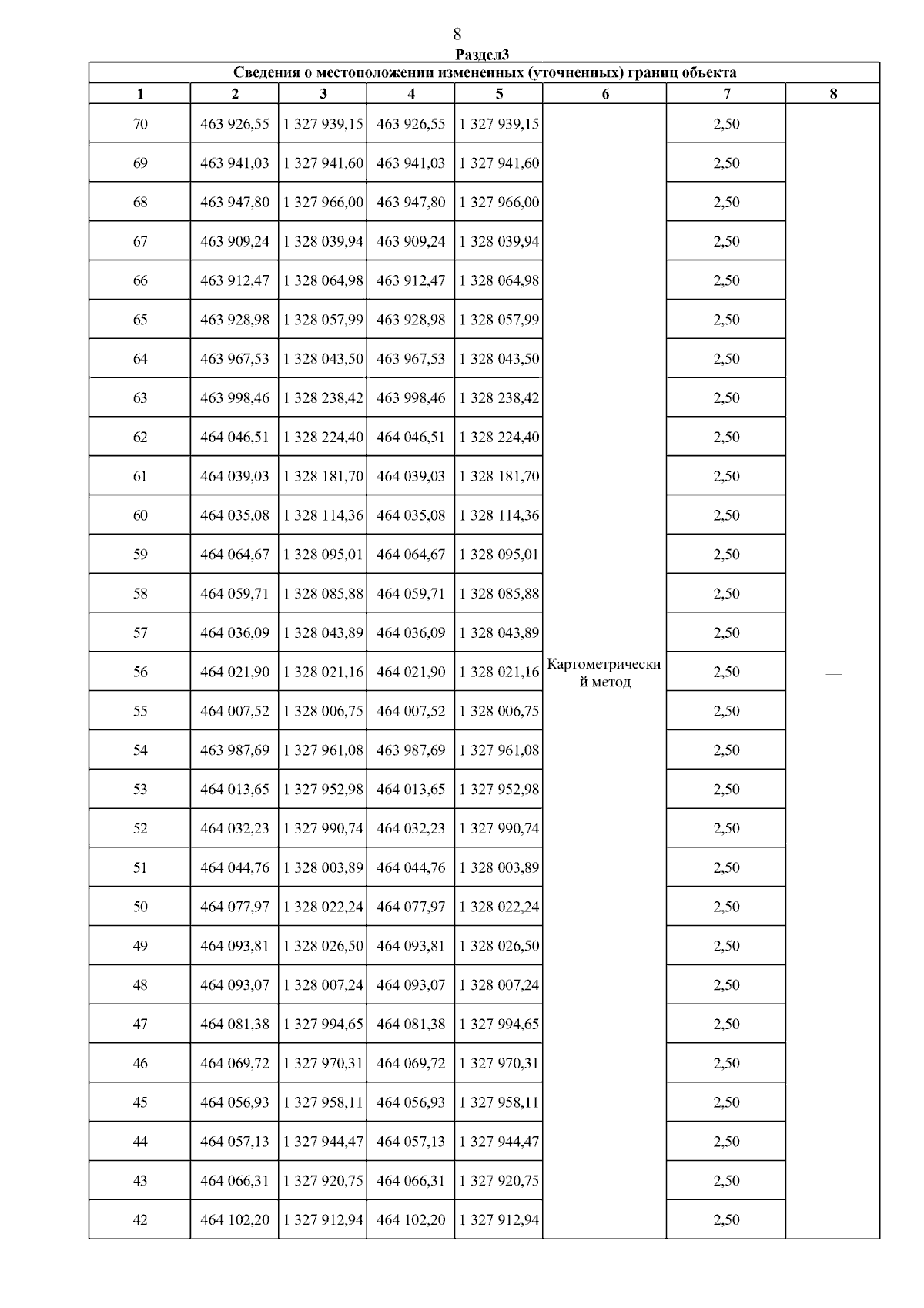 8

Раздел3

Сведения о местоположении измененных (уточненных) границ объекта

| 1 | 2 | 3 | 4 | 5 | 6 | 7 | 8 |
|---|---|---|---|---|---|---|---|
| 70 | 463 926,55 | 1 327 939,15 | 463 926,55 | 1 327 939,15 | Картометрический метод | 2,50 | — |
| 69 | 463 941,03 | 1 327 941,60 | 463 941,03 | 1 327 941,60 | | 2,50 | |
| 68 | 463 947,80 | 1 327 966,00 | 463 947,80 | 1 327 966,00 | | 2,50 | |
| 67 | 463 909,24 | 1 328 039,94 | 463 909,24 | 1 328 039,94 | | 2,50 | |
| 66 | 463 912,47 | 1 328 064,98 | 463 912,47 | 1 328 064,98 | | 2,50 | |
| 65 | 463 928,98 | 1 328 057,99 | 463 928,98 | 1 328 057,99 | | 2,50 | |
| 64 | 463 967,53 | 1 328 043,50 | 463 967,53 | 1 328 043,50 | | 2,50 | |
| 63 | 463 998,46 | 1 328 238,42 | 463 998,46 | 1 328 238,42 | | 2,50 | |
| 62 | 464 046,51 | 1 328 224,40 | 464 046,51 | 1 328 224,40 | | 2,50 | |
| 61 | 464 039,03 | 1 328 181,70 | 464 039,03 | 1 328 181,70 | | 2,50 | |
| 60 | 464 035,08 | 1 328 114,36 | 464 035,08 | 1 328 114,36 | | 2,50 | |
| 59 | 464 064,67 | 1 328 095,01 | 464 064,67 | 1 328 095,01 | | 2,50 | |
| 58 | 464 059,71 | 1 328 085,88 | 464 059,71 | 1 328 085,88 | | 2,50 | |
| 57 | 464 036,09 | 1 328 043,89 | 464 036,09 | 1 328 043,89 | | 2,50 | |
| 56 | 464 021,90 | 1 328 021,16 | 464 021,90 | 1 328 021,16 | | 2,50 | |
| 55 | 464 007,52 | 1 328 006,75 | 464 007,52 | 1 328 006,75 | | 2,50 | |
| 54 | 463 987,69 | 1 327 961,08 | 463 987,69 | 1 327 961,08 | | 2,50 | |
| 53 | 464 013,65 | 1 327 952,98 | 464 013,65 | 1 327 952,98 | | 2,50 | |
| 52 | 464 032,23 | 1 327 990,74 | 464 032,23 | 1 327 990,74 | | 2,50 | |
| 51 | 464 044,76 | 1 328 003,89 | 464 044,76 | 1 328 003,89 | | 2,50 | |
| 50 | 464 077,97 | 1 328 022,24 | 464 077,97 | 1 328 022,24 | | 2,50 | |
| 49 | 464 093,81 | 1 328 026,50 | 464 093,81 | 1 328 026,50 | | 2,50 | |
| 48 | 464 093,07 | 1 328 007,24 | 464 093,07 | 1 328 007,24 | | 2,50 | |
| 47 | 464 081,38 | 1 327 994,65 | 464 081,38 | 1 327 994,65 | | 2,50 | |
| 46 | 464 069,72 | 1 327 970,31 | 464 069,72 | 1 327 970,31 | | 2,50 | |
| 45 | 464 056,93 | 1 327 958,11 | 464 056,93 | 1 327 958,11 | | 2,50 | |
| 44 | 464 057,13 | 1 327 944,47 | 464 057,13 | 1 327 944,47 | | 2,50 | |
| 43 | 464 066,31 | 1 327 920,75 | 464 066,31 | 1 327 920,75 | | 2,50 | |
| 42 | 464 102,20 | 1 327 912,94 | 464 102,20 | 1 327 912,94 | | 2,50 | |